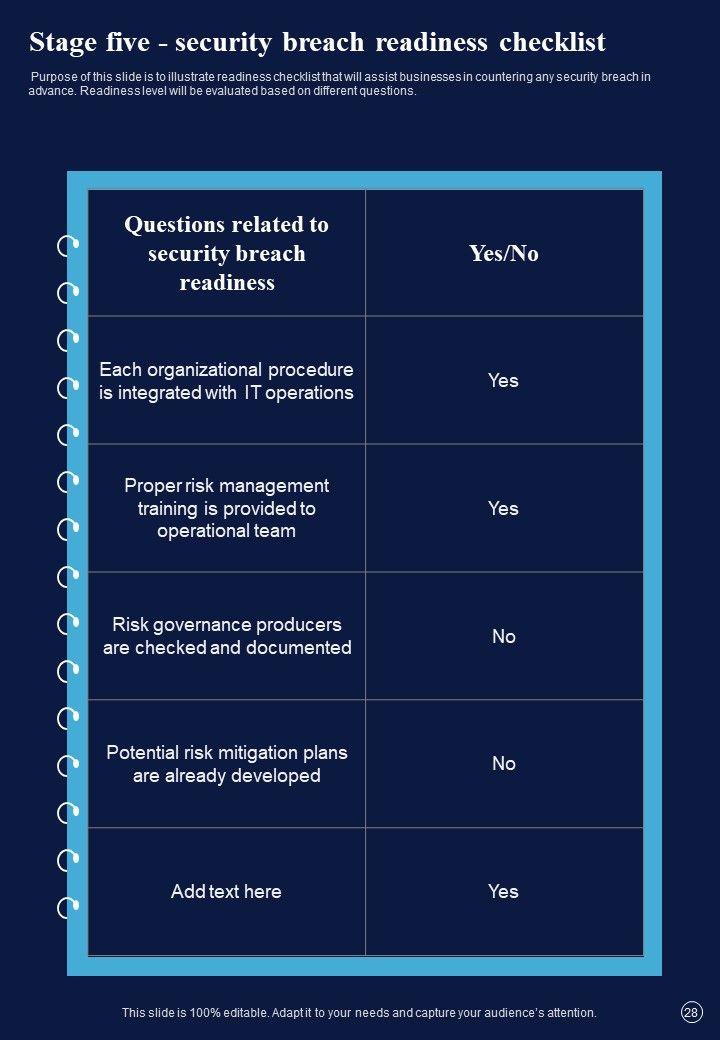 Stage five - security breach readiness checklist

Purpose of this slide is to illustrate readiness checklist that will assist businesses in countering any security breach in advance. Readiness level will be evaluated based on different questions.

| Questions related to security breach readiness | Yes/No |
|---|---|
| Each organizational procedure is integrated with IT operations | Yes |
| Proper risk management training is provided to operational team | Yes |
| Risk governance producers are checked and documented | No |
| Potential risk mitigation plans are already developed | No |
| Add text here | Yes |

This slide is 100% editable. Adapt it to your needs and capture your audience's attention.

28